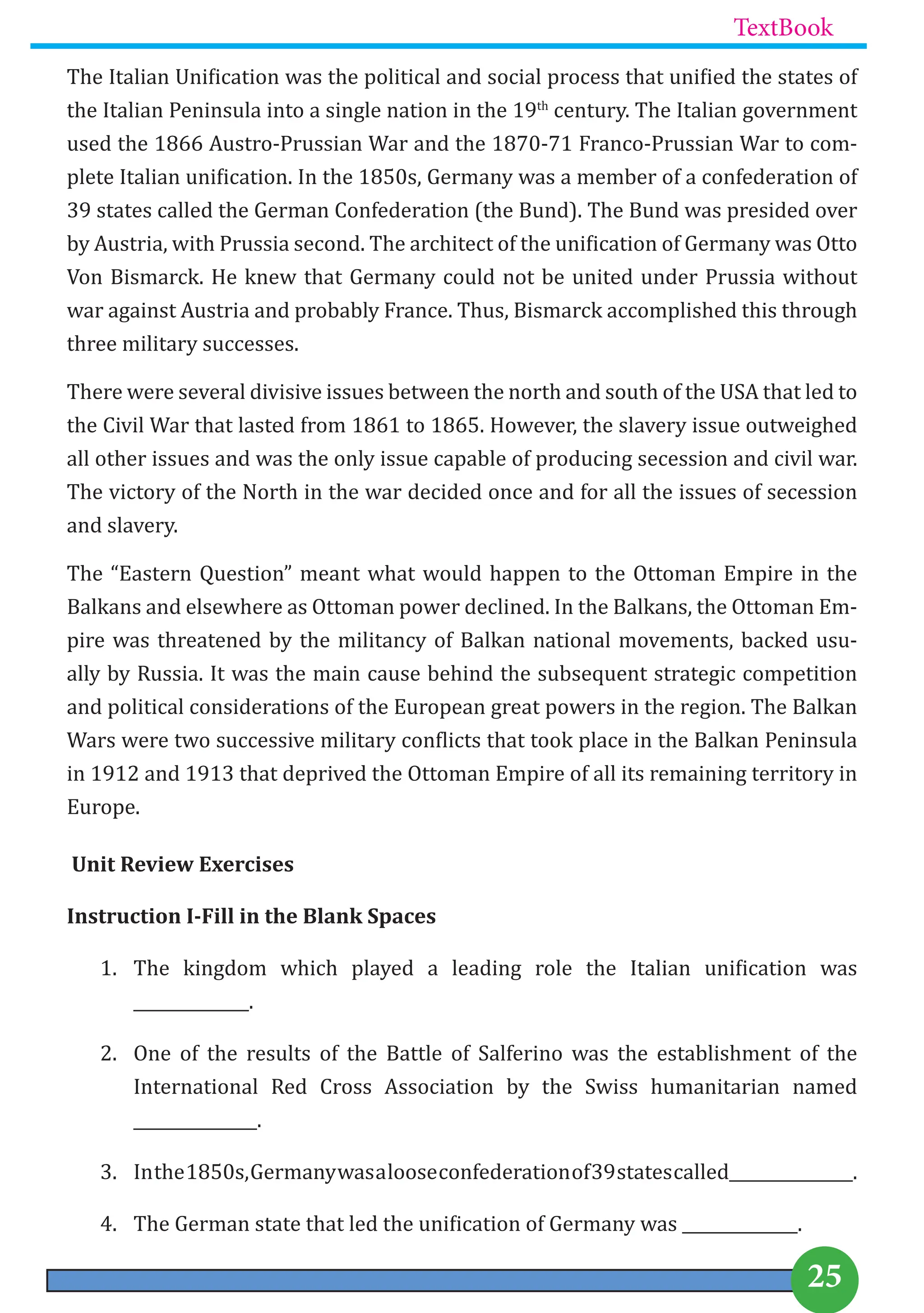 TextBook

The Italian Unification was the political and social process that unified the states of the Italian Peninsula into a single nation in the 19$^{th}$ century. The Italian government used the 1866 Austro-Prussian War and the 1870-71 Franco-Prussian War to complete Italian unification. In the 1850s, Germany was a member of a confederation of 39 states called the German Confederation (the Bund). The Bund was presided over by Austria, with Prussia second. The architect of the unification of Germany was Otto Von Bismarck. He knew that Germany could not be united under Prussia without war against Austria and probably France. Thus, Bismarck accomplished this through three military successes.

There were several divisive issues between the north and south of the USA that led to the Civil War that lasted from 1861 to 1865. However, the slavery issue outweighed all other issues and was the only issue capable of producing secession and civil war. The victory of the North in the war decided once and for all the issues of secession and slavery.

The “Eastern Question” meant what would happen to the Ottoman Empire in the Balkans and elsewhere as Ottoman power declined. In the Balkans, the Ottoman Empire was threatened by the militancy of Balkan national movements, backed usually by Russia. It was the main cause behind the subsequent strategic competition and political considerations of the European great powers in the region. The Balkan Wars were two successive military conflicts that took place in the Balkan Peninsula in 1912 and 1913 that deprived the Ottoman Empire of all its remaining territory in Europe.

Unit Review Exercises

Instruction I-Fill in the Blank Spaces

1. The kingdom which played a leading role the Italian unification was ____________.

2. One of the results of the Battle of Salferino was the establishment of the International Red Cross Association by the Swiss humanitarian named ____________.

3. In the 1850s, Germany was a loose confederation of 39 states called ____________.

4. The German state that led the unification of Germany was ____________.

25